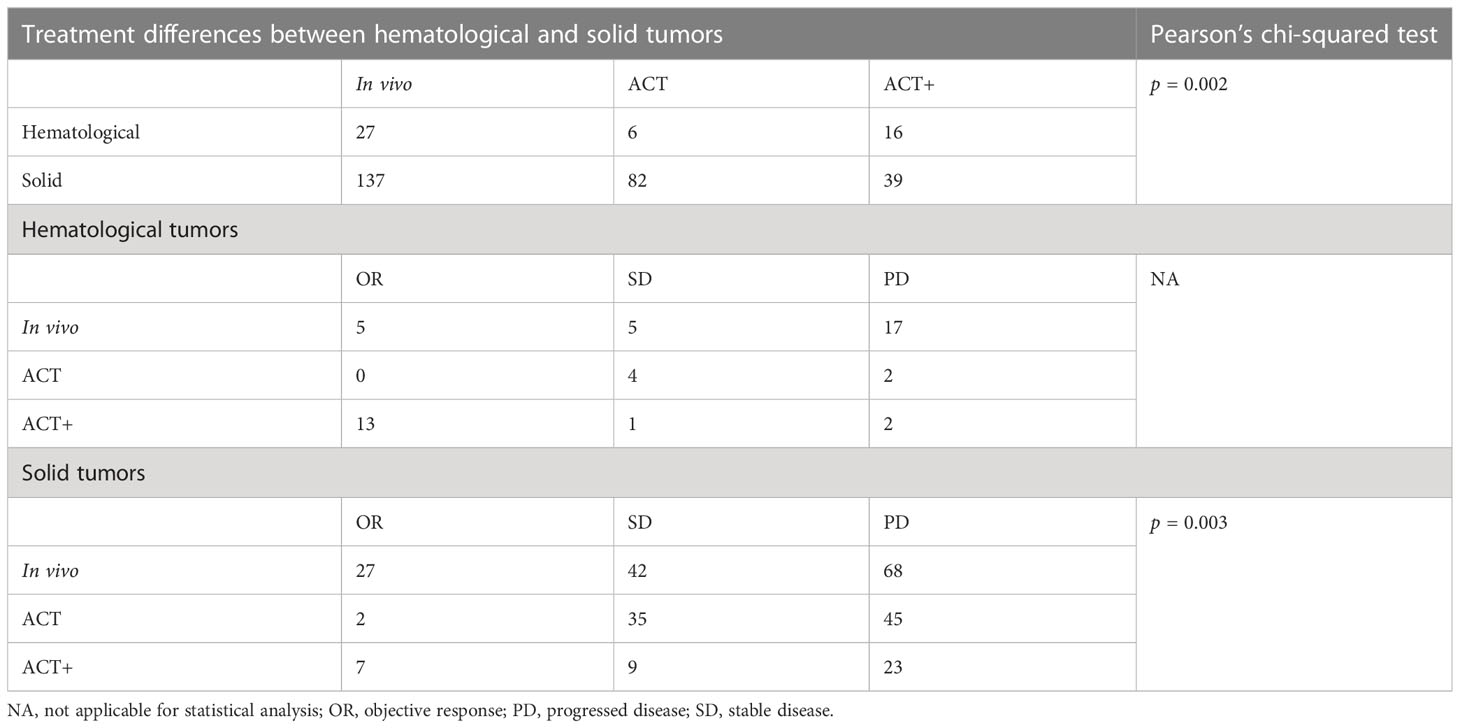 | Treatment differences between hematological and solid tumors | | | | Pearson's chi-squared test |
|---|---|---|---|---|
| | In vivo | ACT | ACT+ | $p$ = 0.002 |
| Hematological | 27 | 6 | 16 | |
| Solid | 137 | 82 | 39 | |
| Hematological tumors | | | | |
| | OR | SD | PD | NA |
| In vivo | 5 | 5 | 17 | |
| ACT | 0 | 4 | 2 | |
| ACT+ | 13 | 1 | 2 | |
| Solid tumors | | | | |
| | OR | SD | PD | $p$ = 0.003 |
| In vivo | 27 | 42 | 68 | |
| ACT | 2 | 35 | 45 | |
| ACT+ | 7 | 9 | 23 | |

NA, not applicable for statistical analysis; OR, objective response; PD, progressed disease; SD, stable disease.